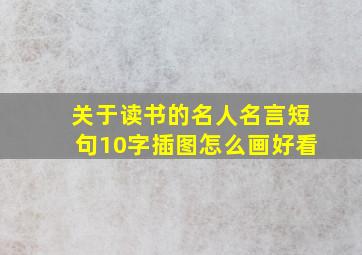 关于读书的名人名言短句10字插图怎么画好看